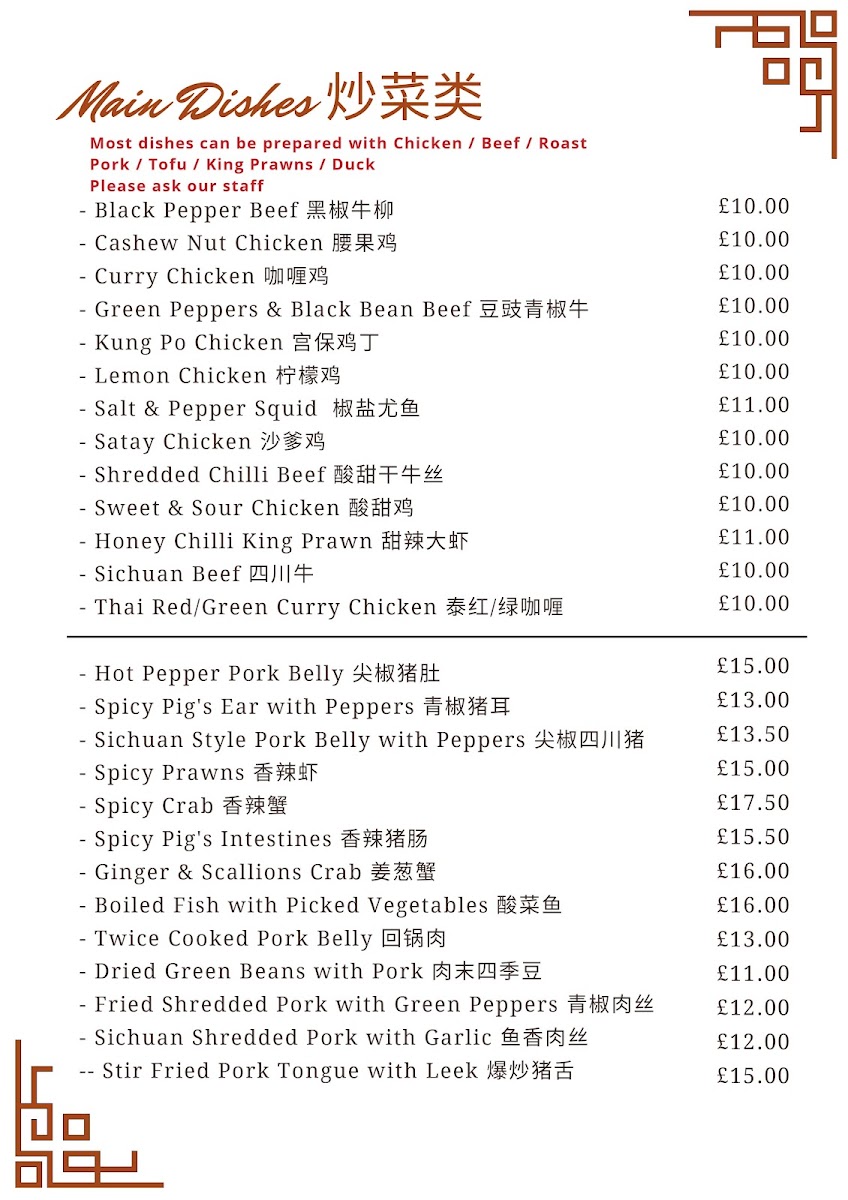 Main Dishes 炒菜类

Most dishes can be prepared with Chicken / Beef / Roast Pork / Tofu / King Prawns / Duck
Please ask our staff

| | |
|---|---|
| - Black Pepper Beef 黑椒牛柳 | £10.00 |
| - Cashew Nut Chicken 腰果鸡 | £10.00 |
| - Curry Chicken 咖喱鸡 | £10.00 |
| - Green Peppers & Black Bean Beef 豆豉青椒牛 | £10.00 |
| - Kung Po Chicken 宫保鸡丁 | £10.00 |
| - Lemon Chicken 柠檬鸡 | £10.00 |
| - Salt & Pepper Squid 椒盐尤鱼 | £11.00 |
| - Satay Chicken 沙爹鸡 | £10.00 |
| - Shredded Chilli Beef 酸甜干牛丝 | £10.00 |
| - Sweet & Sour Chicken 酸甜鸡 | £10.00 |
| - Honey Chilli King Prawn 甜辣大虾 | £11.00 |
| - Sichuan Beef 四川牛 | £10.00 |
| - Thai Red/Green Curry Chicken 泰红/绿咖喱 | £10.00 |

| | |
|---|---|
| - Hot Pepper Pork Belly 尖椒猪肚 | £15.00 |
| - Spicy Pig's Ear with Peppers 青椒猪耳 | £13.00 |
| - Sichuan Style Pork Belly with Peppers 尖椒四川猪 | £13.50 |
| - Spicy Prawns 香辣虾 | £15.00 |
| - Spicy Crab 香辣蟹 | £17.50 |
| - Spicy Pig's Intestines 香辣猪肠 | £15.50 |
| - Ginger & Scallions Crab 姜葱蟹 | £16.00 |
| - Boiled Fish with Picked Vegetables 酸菜鱼 | £16.00 |
| - Twice Cooked Pork Belly 回锅肉 | £13.00 |
| - Dried Green Beans with Pork 肉末四季豆 | £11.00 |
| - Fried Shredded Pork with Green Peppers 青椒肉丝 | £12.00 |
| - Sichuan Shredded Pork with Garlic 鱼香肉丝 | £12.00 |
| -- Stir Fried Pork Tongue with Leek 爆炒猪舌 | £15.00 |